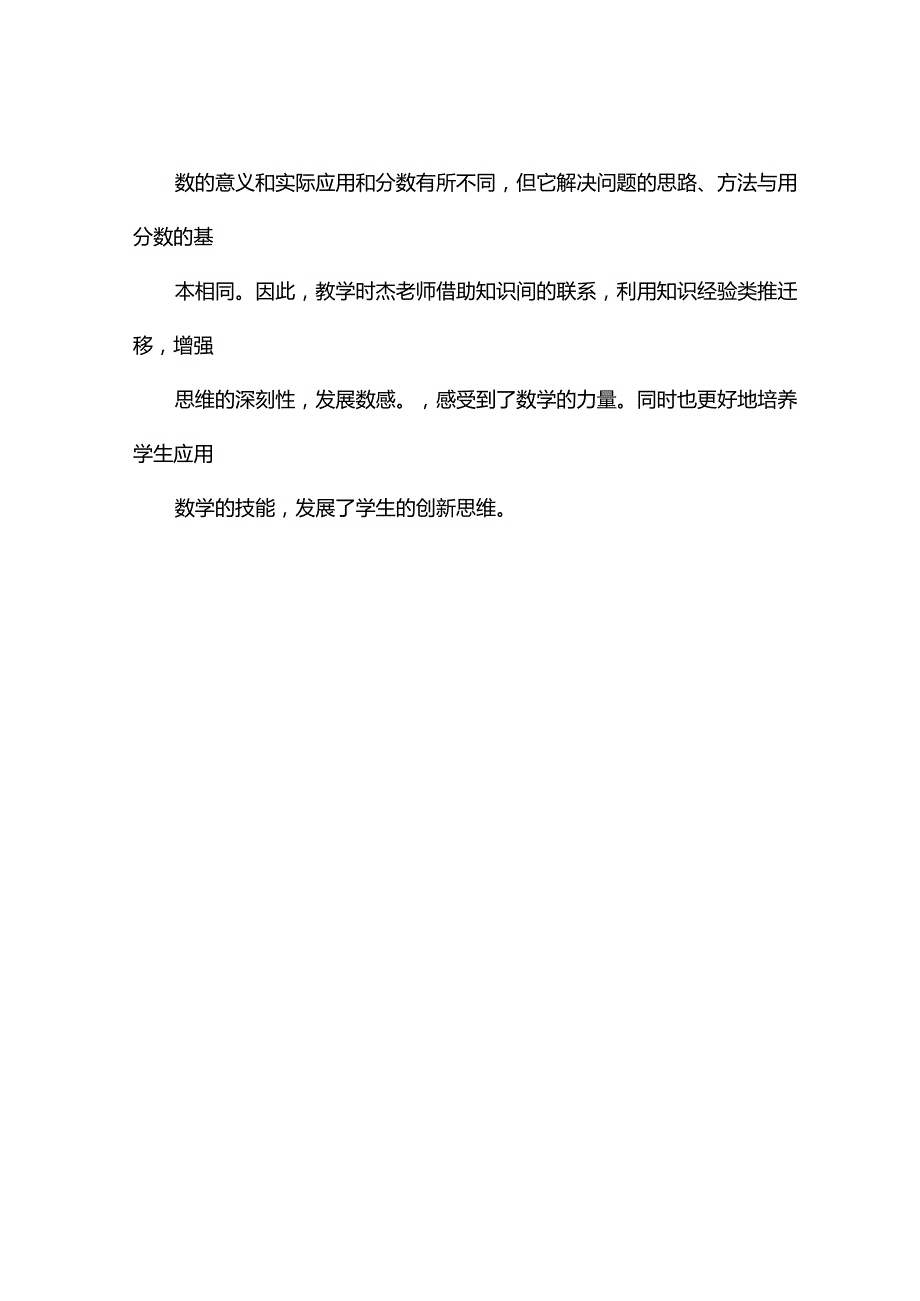 数的意义和实际应用和分数有所不同，但它解决问题的思路、方法与用分数的基

本相同。因此，教学时杰老师借助知识间的联系，利用知识经验类推迁移，增强

思维的深刻性，发展数感。，感受到了数学的力量。同时也更好地培养学生应用

数学的技能，发展了学生的创新思维。